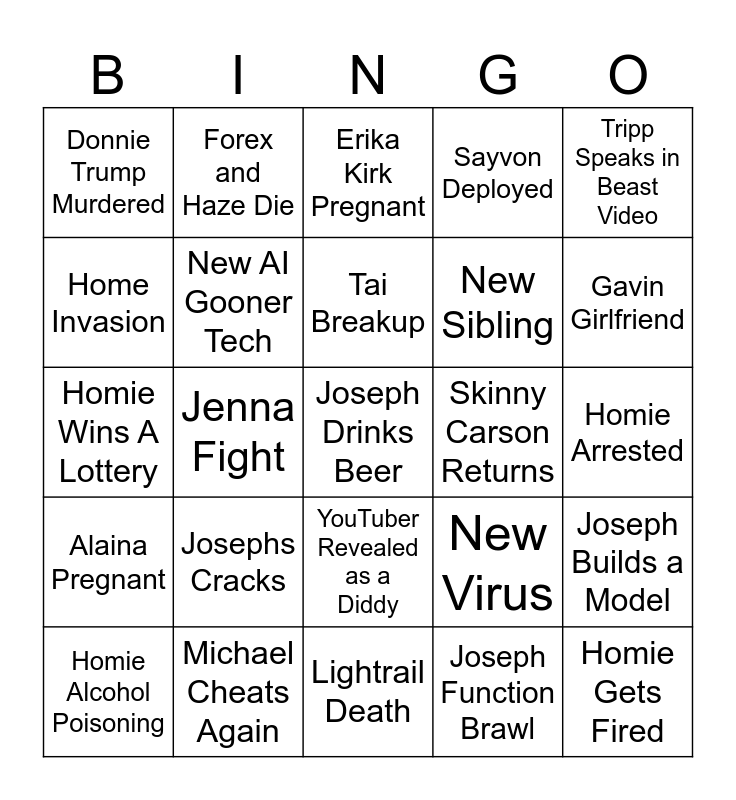 | B | I | N | G | O |
|---|---|---|---|---|
| Donnie Trump Murdered | Forex and Haze Die | Erika Kirk Pregnant | Sayvon Deployed | Tripp Speaks in Beast Video |
| Home Invasion | New AI Gooner Tech | Tai Breakup | New Sibling | Gavin Girlfriend |
| Homie Wins A Lottery | Jenna Fight | Joseph Drinks Beer | Skinny Carson Returns | Homie Arrested |
| Alaina Pregnant | Josephs Cracks | YouTuber Revealed as a Diddy | New Virus | Joseph Builds a Model |
| Homie Alcohol Poisoning | Michael Cheats Again | Lightrail Death | Joseph Function Brawl | Homie Gets Fired |